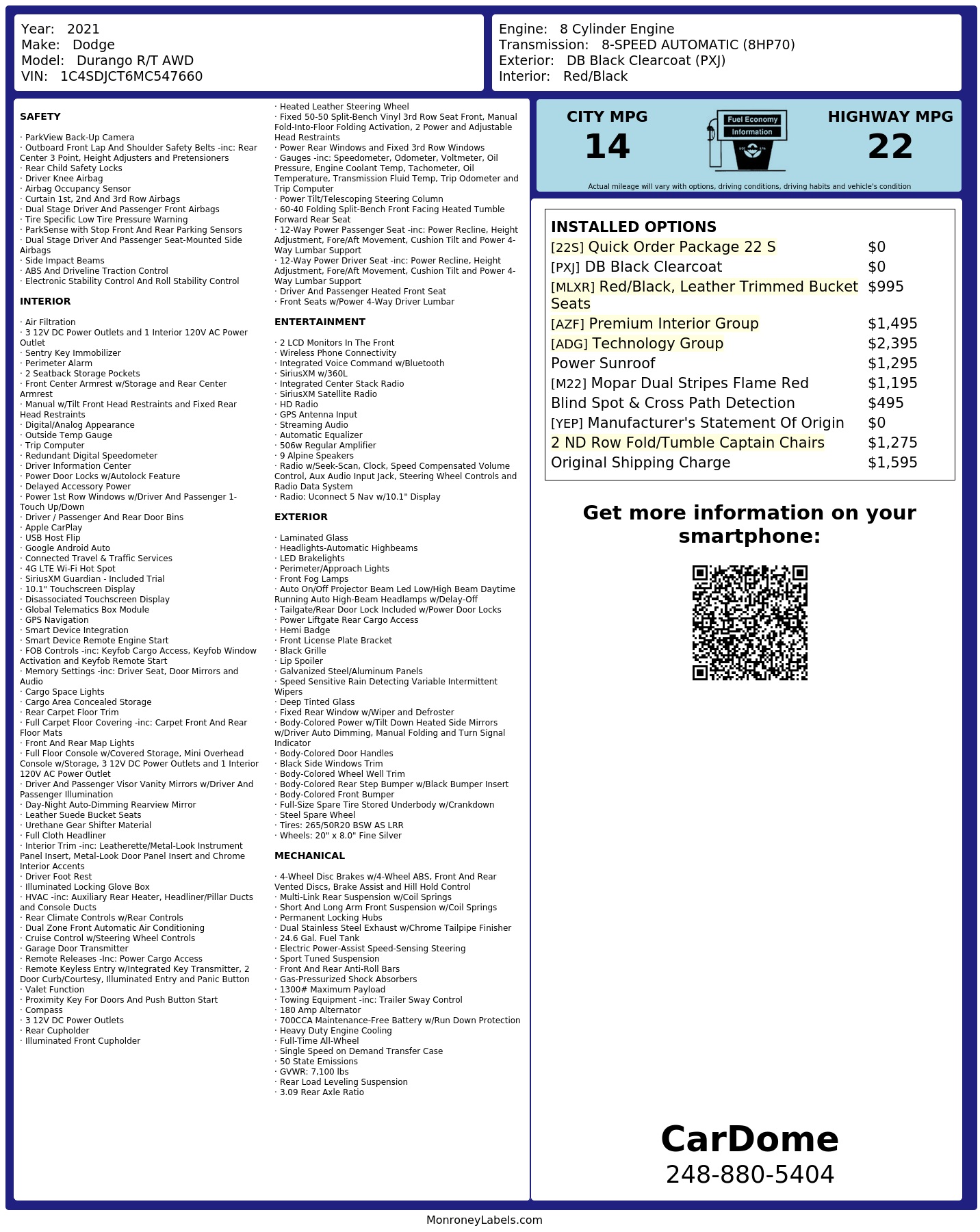 Year: 2021
Make: Dodge
Model: Durango R/T AWD
VIN: 1C4SDJCT6MC547660

Engine: 8 Cylinder Engine
Transmission: 8-SPEED AUTOMATIC (8HP70)
Exterior: DB Black Clearcoat (PXJ)
Interior: Red/Black

SAFETY

· ParkView Back-Up Camera
· Outboard Front Lap And Shoulder Safety Belts -inc: Rear Center 3 Point, Height Adjusters and Pretensioners
· Rear Child Safety Locks
· Driver Knee Airbag
· Airbag Occupancy Sensor
· Curtain 1st, 2nd And 3rd Row Airbags
· Dual Stage Driver And Passenger Front Airbags
· Tire Specific Low Tire Pressure Warning
· ParkSense with Stop Front And Rear Parking Sensors
· Dual Stage Driver And Passenger Seat-Mounted Side Airbags
· Side Impact Beams
· ABS And Driveline Traction Control
· Electronic Stability Control And Roll Stability Control

INTERIOR

· Air Filtration
· 3 12V DC Power Outlets and 1 Interior 120V AC Power Outlet
· Sentry Key Immobilizer
· Perimeter Alarm
· 2 Seatback Storage Pockets
· Front Center Armrest w/Storage and Rear Center Armrest
· Manual w/Tilt Front Head Restraints and Fixed Rear Head Restraints
· Digital/Analog Appearance
· Outside Temp Gauge
· Trip Computer
· Redundant Digital Speedometer
· Driver Information Center
· Power Door Locks w/Autolock Feature
· Delayed Accessory Power
· Power 1st Row Windows w/Driver And Passenger 1-Touch Up/Down
· Driver / Passenger And Rear Door Bins
· Apple CarPlay
· USB Host Flip
· Google Android Auto
· Connected Travel & Traffic Services
· 4G LTE Wi-Fi Hot Spot
· SiriusXM Guardian - Included Trial
· 10.1" Touchscreen Display
· Disassociated Touchscreen Display
· Global Telematics Box Module
· GPS Navigation
· Smart Device Integration
· Smart Device Remote Engine Start
· FOB Controls -inc: Keyfob Cargo Access, Keyfob Window Activation and Keyfob Remote Start
· Memory Settings -inc: Driver Seat, Door Mirrors and Audio
· Cargo Space Lights
· Cargo Area Concealed Storage
· Rear Carpet Floor Trim
· Full Carpet Floor Covering -inc: Carpet Front And Rear Floor Mats
· Front And Rear Map Lights
· Full Floor Console w/Covered Storage, Mini Overhead Console w/Storage, 3 12V DC Power Outlets and 1 Interior 120V AC Power Outlet
· Driver And Passenger Visor Vanity Mirrors w/Driver And Passenger Illumination
· Day-Night Auto-Dimming Rearview Mirror
· Leather Suede Bucket Seats
· Urethane Gear Shifter Material
· Full Cloth Headliner
· Interior Trim -inc: Leatherette/Metal-Look Instrument Panel Insert, Metal-Look Door Panel Insert and Chrome Interior Accents
· Driver Foot Rest
· Illuminated Locking Glove Box
· HVAC -inc: Auxiliary Rear Heater, Headliner/Pillar Ducts and Console Ducts
· Rear Climate Controls w/Rear Controls
· Dual Zone Front Automatic Air Conditioning
· Cruise Control w/Steering Wheel Controls
· Garage Door Transmitter
· Remote Releases -Inc: Power Cargo Access
· Remote Keyless Entry w/Integrated Key Transmitter, 2 Door Curb/Courtesy, Illuminated Entry and Panic Button
· Valet Function
· Proximity Key For Doors And Push Button Start
· Compass
· 3 12V DC Power Outlets
· Rear Cupholder
· Illuminated Front Cupholder

· Heated Leather Steering Wheel
· Fixed 50-50 Split-Bench Vinyl 3rd Row Seat Front, Manual Fold-Into-Floor Folding Activation, 2 Power and Adjustable Head Restraints
· Power Rear Windows and Fixed 3rd Row Windows
· Gauges -inc: Speedometer, Odometer, Voltmeter, Oil Pressure, Engine Coolant Temp, Tachometer, Oil Temperature, Transmission Fluid Temp, Trip Odometer and Trip Computer
· Power Tilt/Telescoping Steering Column
· 60-40 Folding Split-Bench Front Facing Heated Tumble Forward Rear Seat
· 12-Way Power Passenger Seat -inc: Power Recline, Height Adjustment, Fore/Aft Movement, Cushion Tilt and Power 4-Way Lumbar Support
· 12-Way Power Driver Seat -inc: Power Recline, Height Adjustment, Fore/Aft Movement, Cushion Tilt and Power 4-Way Lumbar Support
· Driver And Passenger Heated Front Seat
· Front Seats w/Power 4-Way Driver Lumbar

ENTERTAINMENT

· 2 LCD Monitors In The Front
· Wireless Phone Connectivity
· Integrated Voice Command w/Bluetooth
· SiriusXM w/360L
· Integrated Center Stack Radio
· SiriusXM Satellite Radio
· HD Radio
· GPS Antenna Input
· Streaming Audio
· Automatic Equalizer
· 506w Regular Amplifier
· 9 Alpine Speakers
· Radio w/Seek-Scan, Clock, Speed Compensated Volume Control, Aux Audio Input Jack, Steering Wheel Controls and Radio Data System
· Radio: Uconnect 5 Nav w/10.1" Display

EXTERIOR

· Laminated Glass
· Headlights-Automatic Highbeams
· LED Brakelights
· Perimeter/Approach Lights
· Front Fog Lamps
· Auto On/Off Projector Beam Led Low/High Beam Daytime Running Auto High-Beam Headlamps w/Delay-Off
· Tailgate/Rear Door Lock Included w/Power Door Locks
· Power Liftgate Rear Cargo Access
· Hemi Badge
· Front License Plate Bracket
· Black Grille
· Lip Spoiler
· Galvanized Steel/Aluminum Panels
· Speed Sensitive Rain Detecting Variable Intermittent Wipers
· Deep Tinted Glass
· Fixed Rear Window w/Wiper and Defroster
· Body-Colored Power w/Tilt Down Heated Side Mirrors w/Driver Auto Dimming, Manual Folding and Turn Signal Indicator
· Body-Colored Door Handles
· Black Side Windows Trim
· Body-Colored Wheel Well Trim
· Body-Colored Rear Step Bumper w/Black Bumper Insert
· Body-Colored Front Bumper
· Full-Size Spare Tire Stored Underbody w/Crankdown
· Steel Spare Wheel
· Tires: 265/50R20 BSW AS LRR
· Wheels: 20" x 8.0" Fine Silver

MECHANICAL

· 4-Wheel Disc Brakes w/4-Wheel ABS, Front And Rear Vented Discs, Brake Assist and Hill Hold Control
· Multi-Link Rear Suspension w/Coil Springs
· Short And Long Arm Front Suspension w/Coil Springs
· Permanent Locking Hubs
· Dual Stainless Steel Exhaust w/Chrome Tailpipe Finisher
· 24.6 Gal. Fuel Tank
· Electric Power-Assist Speed-Sensing Steering
· Sport Tuned Suspension
· Front And Rear Anti-Roll Bars
· Gas-Pressurized Shock Absorbers
· 1300# Maximum Payload
· Towing Equipment -inc: Trailer Sway Control
· 180 Amp Alternator
· 700CCA Maintenance-Free Battery w/Run Down Protection
· Heavy Duty Engine Cooling
· Full-Time All-Wheel
· Single Speed on Demand Transfer Case
· 50 State Emissions
· GVWR: 7,100 lbs
· Rear Load Leveling Suspension
· 3.09 Rear Axle Ratio

CITY MPG
14

Fuel Economy
Information

HIGHWAY MPG
22

Actual mileage will vary with options, driving conditions, driving habits and vehicle's condition

INSTALLED OPTIONS
| | |
|---|---|
| [22S] Quick Order Package 22 S | $0 |
| [PXJ] DB Black Clearcoat | $0 |
| [MLXR] Red/Black, Leather Trimmed Bucket Seats | $995 |
| [AZF] Premium Interior Group | $1,495 |
| [ADG] Technology Group | $2,395 |
| Power Sunroof | $1,295 |
| [M22] Mopar Dual Stripes Flame Red | $1,195 |
| Blind Spot & Cross Path Detection | $495 |
| [YEP] Manufacturer's Statement Of Origin | $0 |
| 2 ND Row Fold/Tumble Captain Chairs | $1,275 |
| Original Shipping Charge | $1,595 |

Get more information on your smartphone:

CarDome
248-880-5404

MonroneyLabels.com